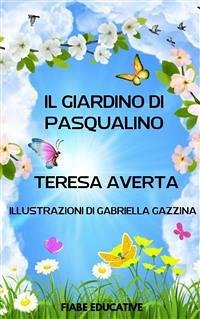 IL GIARDINO DI PASQUALINO

TERESA AVERTA

ILLUSTRAZIONI DI GABRIELLA GAZZINA

FIABE EDUCATIVE